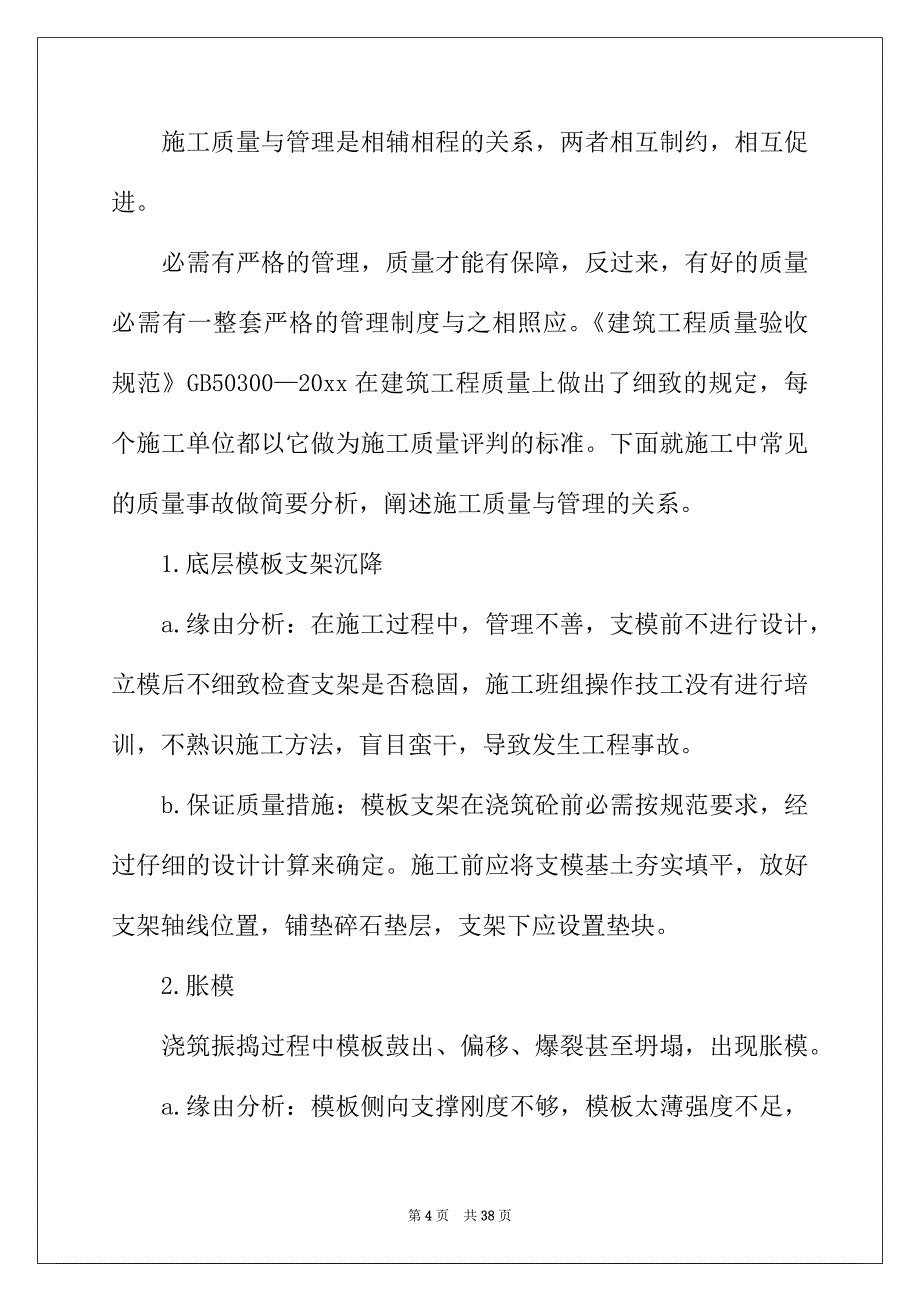 施工质量与管理是相辅相程的关系，两者相互制约，相互促进。

必需有严格的管理，质量才能有保障，反过来，有好的质量必需有一整套严格的管理制度与之相照应。《建筑工程质量验收规范》GB50300—20xx 在建筑工程质量上做出了细致的规定，每个施工单位都以它做为施工质量评判的标准。下面就施工中常见的质量事故做简要分析，阐述施工质量与管理的关系。

1.底层模板支架沉降

a.缘由分析：在施工过程中，管理不善，支模前不进行设计，立模后不细致检查支架是否稳固，施工班组操作技工没有进行培训，不熟识施工方法，盲目蛮干，导致发生工程事故。

b.保证质量措施：模板支架在浇筑砼前必需按规范要求，经过仔细的设计计算来确定。施工前应将支模基土夯实填平，放好支架轴线位置，铺垫碎石垫层，支架下应设置垫块。

2.胀模

浇筑振捣过程中模板鼓出、偏移、爆裂甚至坍塌，出现胀模。

a.缘由分析：模板侧向支撑刚度不够，模板太薄强度不足，

第 4 页　共 38 页